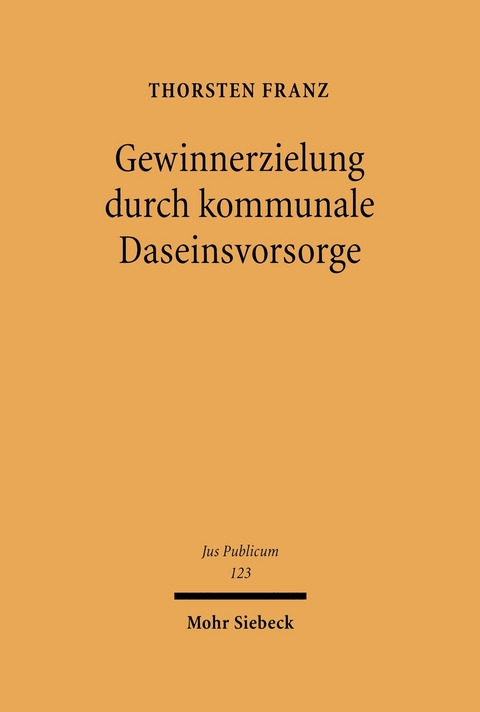 THORSTEN FRANZ

Gewinnerzielung durch kommunale Daseinsvorsorge

Jus Publicum
123

Mohr Siebeck